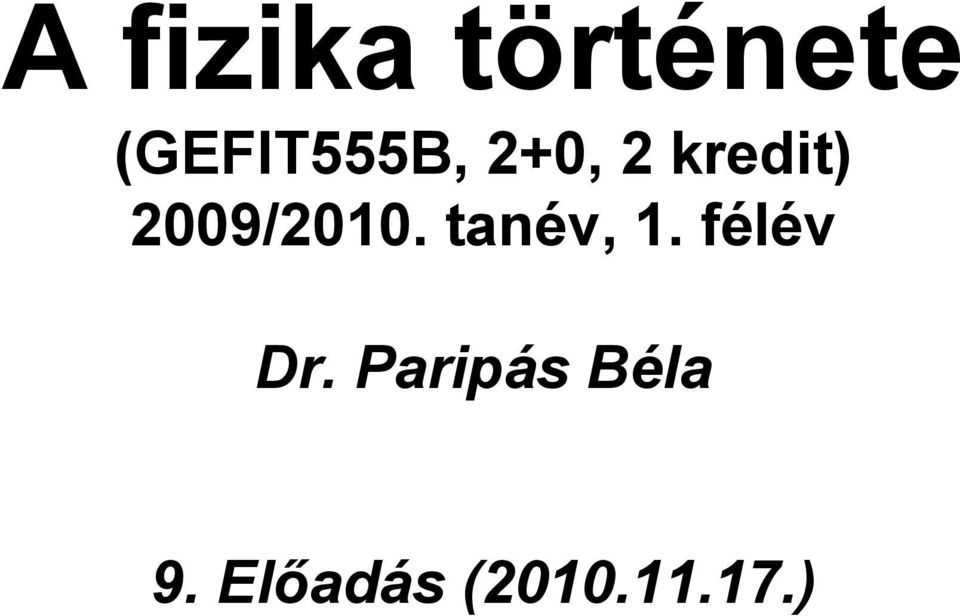 A fizika története
(GEFIT555B, 2+0, 2 kredit)
2009/2010. tanév, 1. félév

Dr. Paripás Béla

9. Előadás (2010.11.17.)